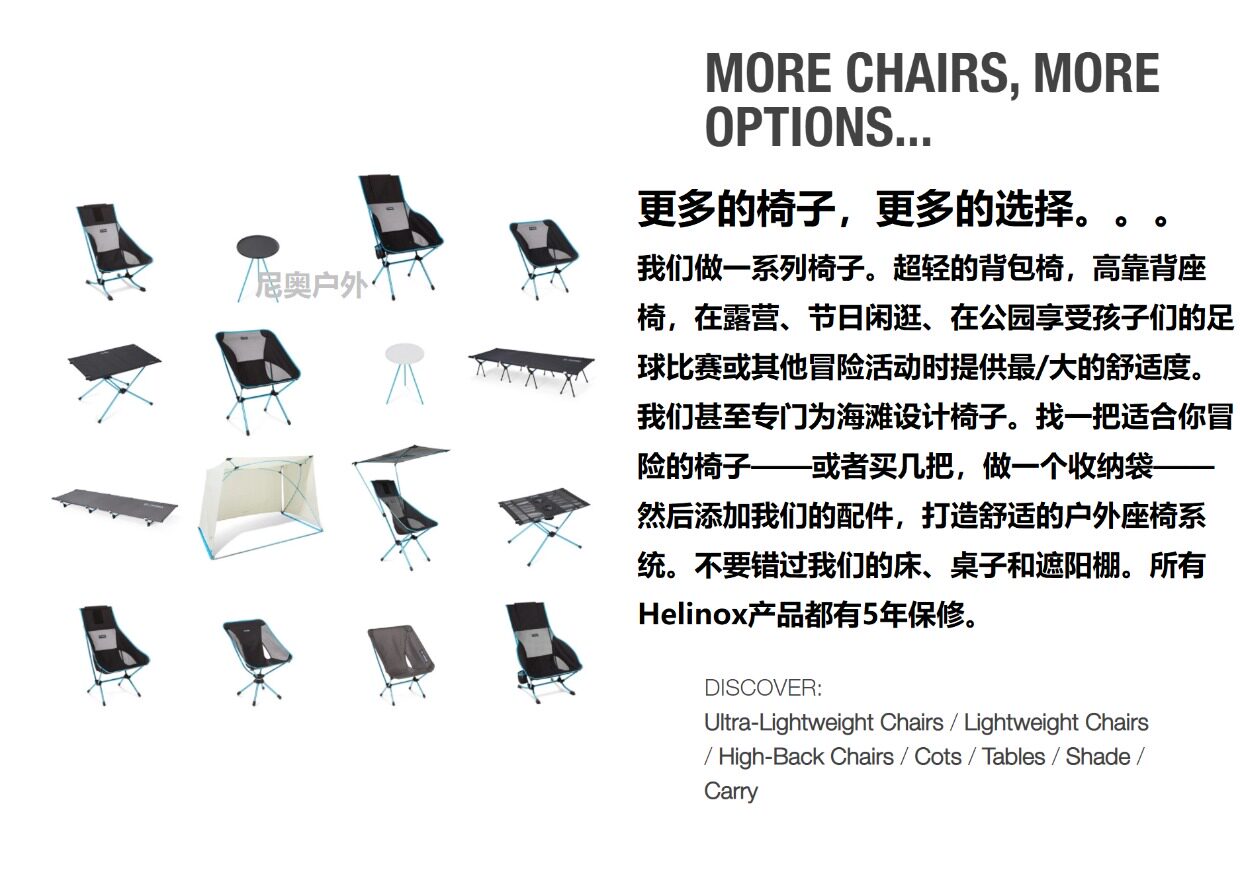 MORE CHAIRS, MORE OPTIONS...

更多的椅子，更多的选择。。。

我们做一系列椅子。超轻的背包椅，高靠背座椅，在露营、节日闲逛、在公园享受孩子们的足球比赛或其他冒险活动时提供最/大的舒适度。我们甚至专门为海滩设计椅子。找一把适合你冒险的椅子——或者买几把，做一个收纳袋——然后添加我们的配件，打造舒适的户外座椅系统。不要错过我们的床、桌子和遮阳棚。所有Helinox产品都有5年保修。

DISCOVER:
Ultra-Lightweight Chairs / Lightweight Chairs / High-Back Chairs / Cots / Tables / Shade / Carry

尼奥户外